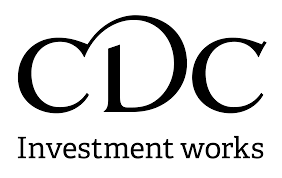 CDC
Investment works